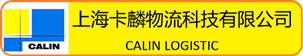 CALIN

上海卡麟物流科技有限公司

CALIN LOGISTIC